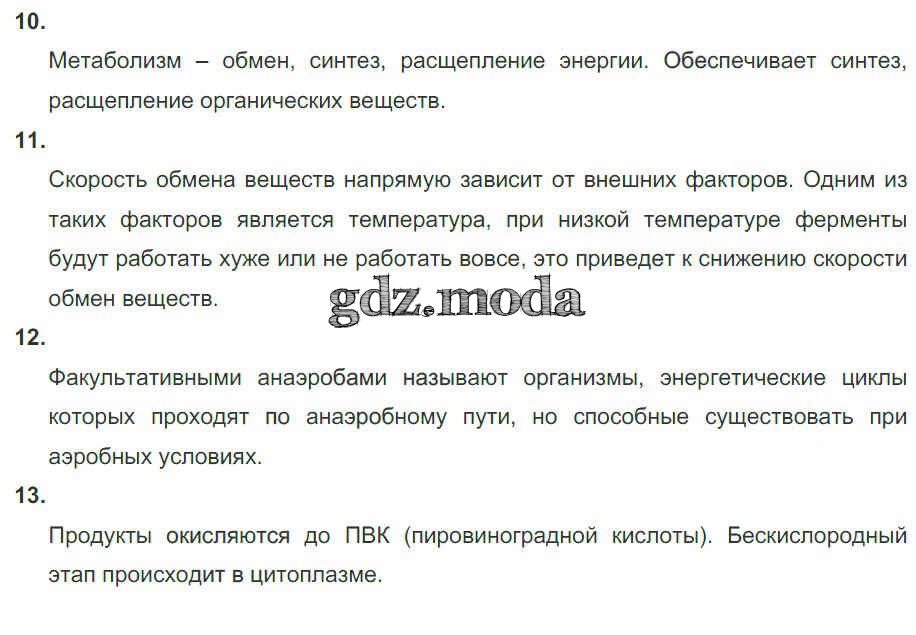 10.

Метаболизм – обмен, синтез, расщепление энергии. Обеспечивает синтез, расщепление органических веществ.

11.

Скорость обмена веществ напрямую зависит от внешних факторов. Одним из таких факторов является температура, при низкой температуре ферменты будут работать хуже или не работать вовсе, это приведет к снижению скорости обмен веществ.

12.

Факультативными анаэробами называют организмы, энергетические циклы которых проходят по анаэробному пути, но способные существовать при аэробных условиях.

13.

Продукты окисляются до ПВК (пировиноградной кислоты). Бескислородный этап происходит в цитоплазме.

gdz.moda